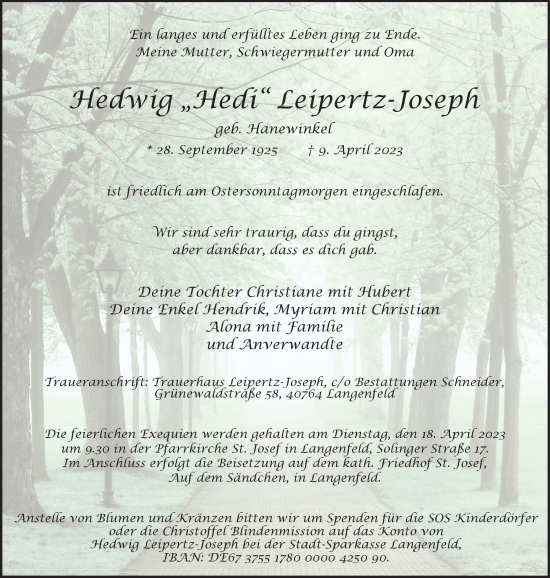 Ein langes und erfülltes Leben ging zu Ende.
Meine Mutter, Schwiegermutter und Oma

Hedwig „Hedi“ Leipertz-Joseph

geb. Hanewinkel

* 28. September 1925 † 9. April 2023

ist friedlich am Ostersonntagmorgen eingeschlafen.

Wir sind sehr traurig, dass du gingst,
aber dankbar, dass es dich gab.

Deine Tochter Christiane mit Hubert
Deine Enkel Hendrik, Myriam mit Christian
Alona mit Familie
und Anverwandte

Traueranschrift: Trauerhaus Leipertz-Joseph, c/o Bestattungen Schneider, Grünewaldstraße 58, 40764 Langenfeld

Die feierlichen Exequien werden gehalten am Dienstag, den 18. April 2023 um 9.30 in der Pfarrkirche St. Josef in Langenfeld, Solinger Straße 17. Im Anschluss erfolgt die Beisetzung auf dem kath. Friedhof St. Josef, Auf dem Sändchen, in Langenfeld.

Anstelle von Blumen und Kränzen bitten wir um Spenden für die SOS Kinderdörfer oder die Christoffel Blindenmission auf das Konto von Hedwig Leipertz-Joseph bei der Stadt-Sparkasse Langenfeld, IBAN: DE67 3755 1780 0000 4250 90.